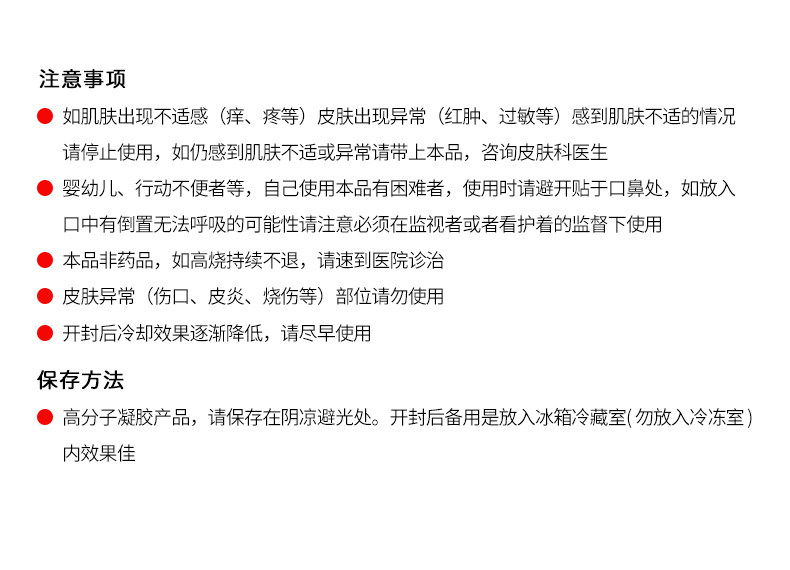 注意事项

• 如肌肤出现不适感（痒、疼等）皮肤出现异常（红肿、过敏等）感到肌肤不适的情况请停止使用，如仍感到肌肤不适或异常请带上本品，咨询皮肤科医生

• 婴幼儿、行动不便者等，自己使用本品有困难者，使用时请避开贴于口鼻处，如放入口中有倒置无法呼吸的可能性请注意必须在监视者或者看护着的监督下使用

• 本品非药品，如高烧持续不退，请速到医院诊治

• 皮肤异常（伤口、皮炎、烧伤等）部位请勿使用

• 开封后冷却效果逐渐降低，请尽早使用

保存方法

• 高分子凝胶产品，请保存在阴凉避光处。开封后备用是放入冰箱冷藏室(勿放入冷冻室)内效果佳